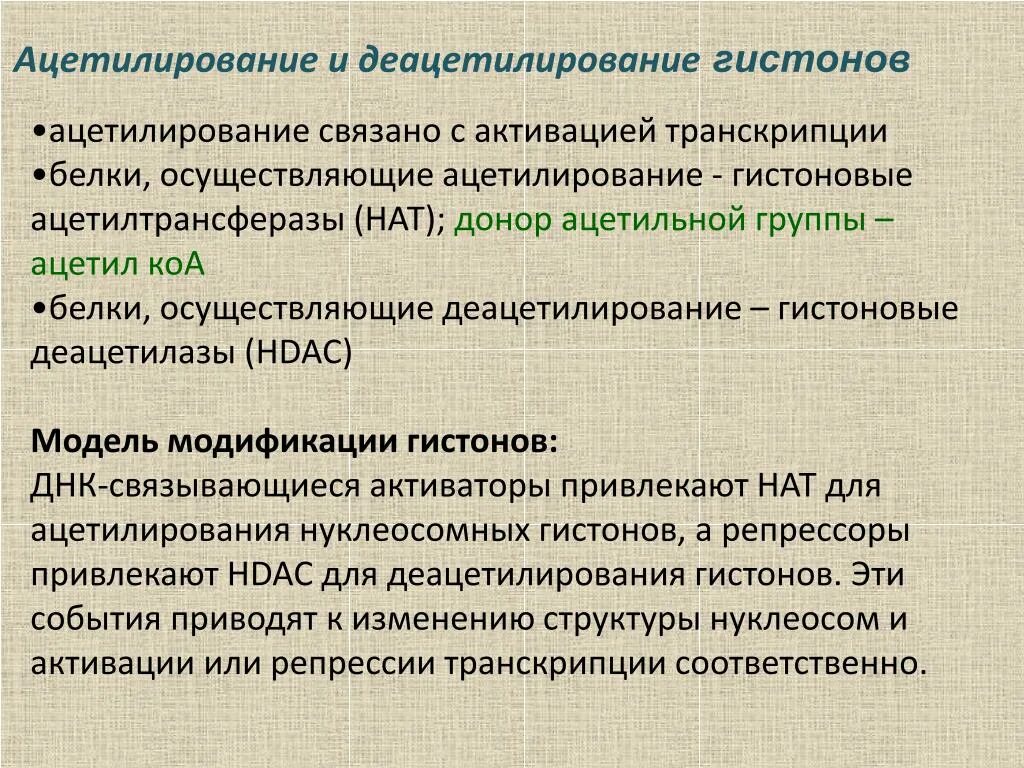 Ацетилирование и деацетилирование гистонов

•ацетилирование связано с активацией транскрипции
•белки, осуществляющие ацетилирование - гистоновые ацетилтрансферазы (НАТ); донор ацетильной группы – ацетил коА
•белки, осуществляющие деацетилирование – гистоновые деацетилазы (HDAC)

Модель модификации гистонов:
ДНК-связывающиеся активаторы привлекают НАТ для ацетилирования нуклеосомных гистонов, а репрессоры привлекают HDAC для деацетилирования гистонов. Эти события приводят к изменению структуры нуклеосом и активации или репрессии транскрипции соответственно.